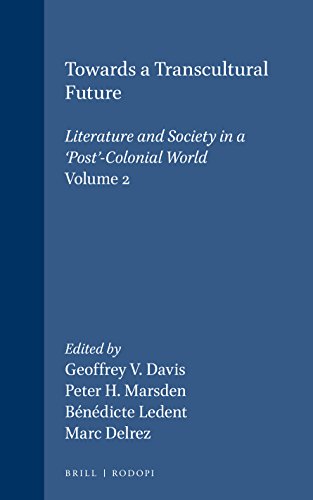 Towards a Transcultural Future

Literature and Society in a 'Post'-Colonial World
Volume 2

Edited by
Geoffrey V. Davis
Peter H. Marsden
Bénédicte Ledent
Marc Delrez

BRILL | RODOPI